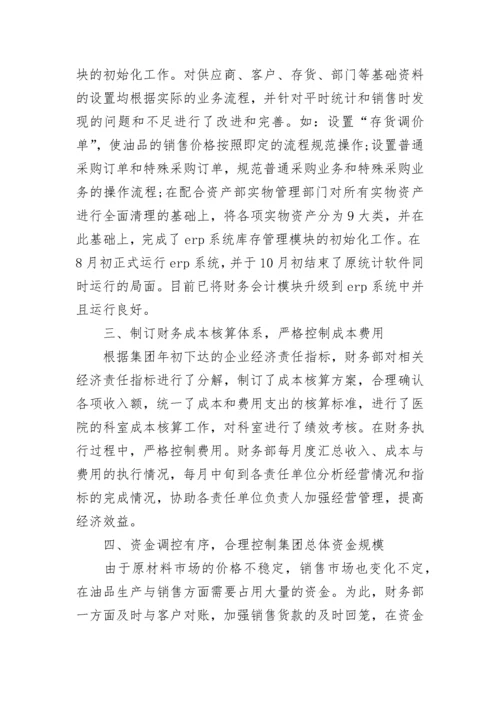 块的初始化工作。对供应商、客户、存货、部门等基础资料的设置均根据实际的业务流程，并针对平时统计和销售时发现的问题和不足进行了改进和完善。如：设置“存货调价单”，使油品的销售价格按照即定的流程规范操作;设置普通采购订单和特殊采购订单，规范普通采购业务和特殊采购业务的操作流程;在配合资产部实物管理部门对所有实物资产进行全面清理的基础上，将各项实物资产分为9大类，并在此基础上，完成了erp系统库存管理模块的初始化工作。在8月初正式运行erp系统，并于10月初结束了原统计软件同时运行的局面。目前已将财务会计模块升级到erp系统中并且运行良好。

三、制订财务成本核算体系，严格控制成本费用

根据集团年初下达的企业经济责任指标，财务部对相关经济责任指标进行了分解，制订了成本核算方案，合理确认各项收入额，统一了成本和费用支出的核算标准，进行了医院的科室成本核算工作，对科室进行了绩效考核。在财务执行过程中，严格控制费用。财务部每月度汇总收入、成本与费用的执行情况，每月中旬到各责任单位分析经营情况和指标的完成情况，协助各责任单位负责人加强经营管理，提高经济效益。

四、资金调控有序，合理控制集团总体资金规模

由于原材料市场的价格不稳定，销售市场也变化不定，在油品生产与销售方面需要占用大量的资金。为此，财务部一方面及时与客户对账，加强销售货款的及时回笼，在资金